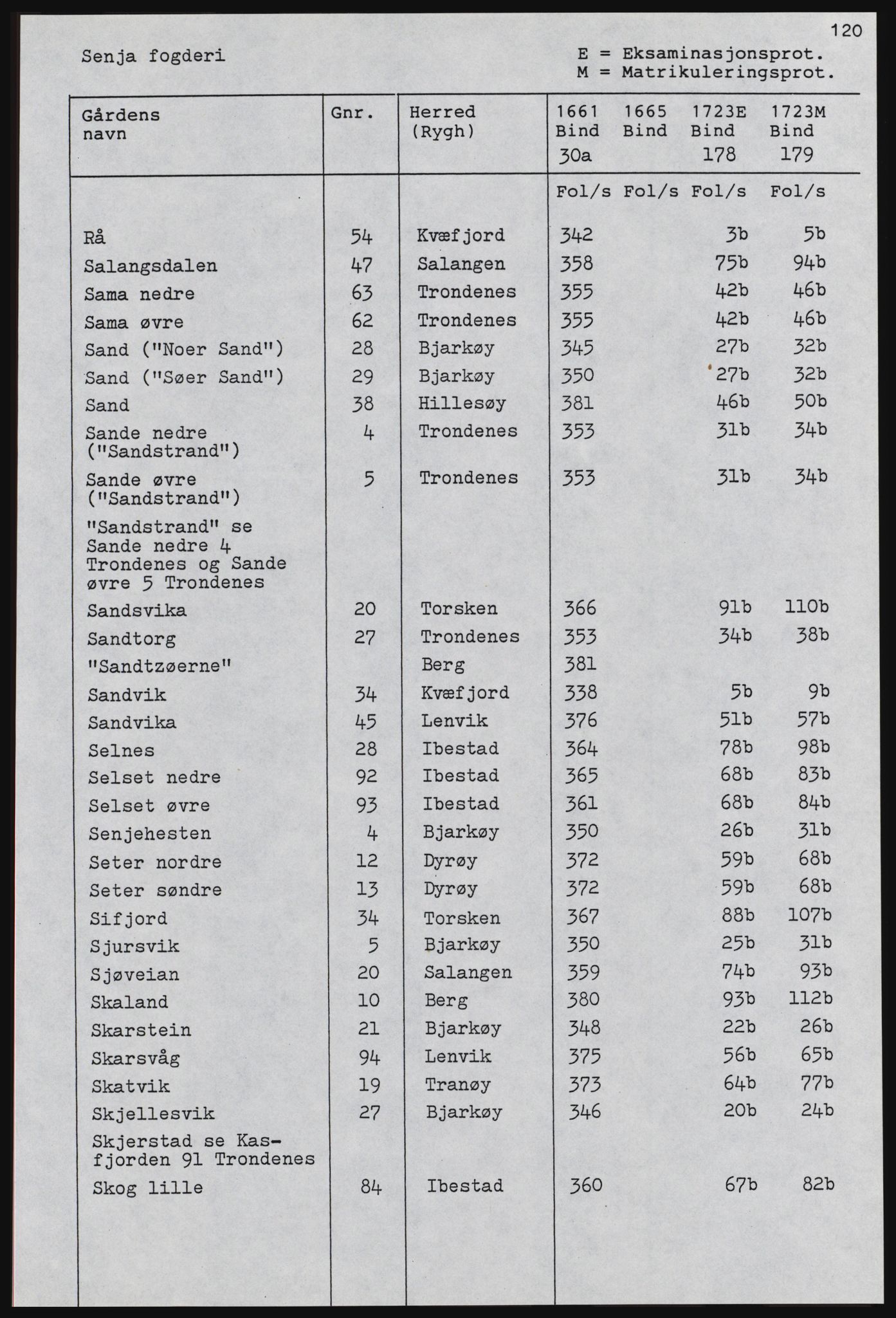 120

Senja fogderi

E = Eksaminasjonsprot.
M = Matrikuleringsprot.

| Gårdens navn | Gnr. | Herred (Rygh) | 1661 Bind 30a | 1665 Bind | 1723E Bind 178 | 1723M Bind 179 |
|---|---|---|---|---|---|---|
| | | | Fol/s | Fol/s | Fol/s | Fol/s |
| Rå | 54 | Kvæfjord | 342 | | 3b | 5b |
| Salangsdalen | 47 | Salangen | 358 | | 75b | 94b |
| Sama nedre | 63 | Trondenes | 355 | | 42b | 46b |
| Sama øvre | 62 | Trondenes | 355 | | 42b | 46b |
| Sand ("Noer Sand") | 28 | Bjarkøy | 345 | | 27b | 32b |
| Sand ("Søer Sand") | 29 | Bjarkøy | 350 | | 27b | 32b |
| Sand | 38 | Hillesøy | 381 | | 46b | 50b |
| Sande nedre ("Sandstrand") | 4 | Trondenes | 353 | | 31b | 34b |
| Sande øvre ("Sandstrand") | 5 | Trondenes | 353 | | 31b | 34b |
| "Sandstrand" se Sande nedre 4 Trondenes og Sande øvre 5 Trondenes | | | | | | |
| Sandsvika | 20 | Torsken | 366 | | 91b | 110b |
| Sandtorg | 27 | Trondenes | 353 | | 34b | 38b |
| "Sandtzøerne" | | Berg | 381 | | | |
| Sandvik | 34 | Kvæfjord | 338 | | 5b | 9b |
| Sandvika | 45 | Lenvik | 376 | | 51b | 57b |
| Selnes | 28 | Ibestad | 364 | | 78b | 98b |
| Selset nedre | 92 | Ibestad | 365 | | 68b | 83b |
| Selset øvre | 93 | Ibestad | 361 | | 68b | 84b |
| Senjehesten | 4 | Bjarkøy | 350 | | 26b | 31b |
| Seter nordre | 12 | Dyrøy | 372 | | 59b | 68b |
| Seter søndre | 13 | Dyrøy | 372 | | 59b | 68b |
| Sifjord | 34 | Torsken | 367 | | 88b | 107b |
| Sjursvik | 5 | Bjarkøy | 350 | | 25b | 31b |
| Sjøveian | 20 | Salangen | 359 | | 74b | 93b |
| Skaland | 10 | Berg | 380 | | 93b | 112b |
| Skarstein | 21 | Bjarkøy | 348 | | 22b | 26b |
| Skarsvåg | 94 | Lenvik | 375 | | 56b | 65b |
| Skatvik | 19 | Tranøy | 373 | | 64b | 77b |
| Skjellesvik | 27 | Bjarkøy | 346 | | 20b | 24b |
| Skjerstad se Kasfjorden 91 Trondenes | | | | | | |
| Skog lille | 84 | Ibestad | 360 | | 67b | 82b |